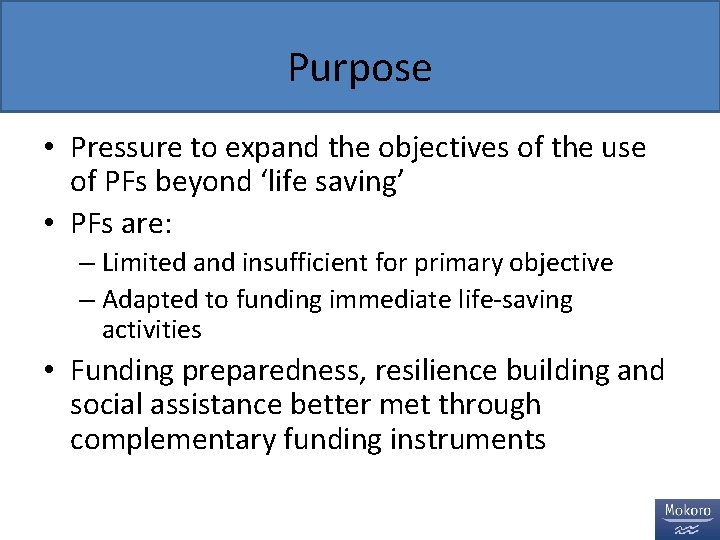 Purpose

• Pressure to expand the objectives of the use of PFs beyond ‘life saving’
• PFs are:
– Limited and insufficient for primary objective
– Adapted to funding immediate life-saving activities
• Funding preparedness, resilience building and social assistance better met through complementary funding instruments

Mokoro